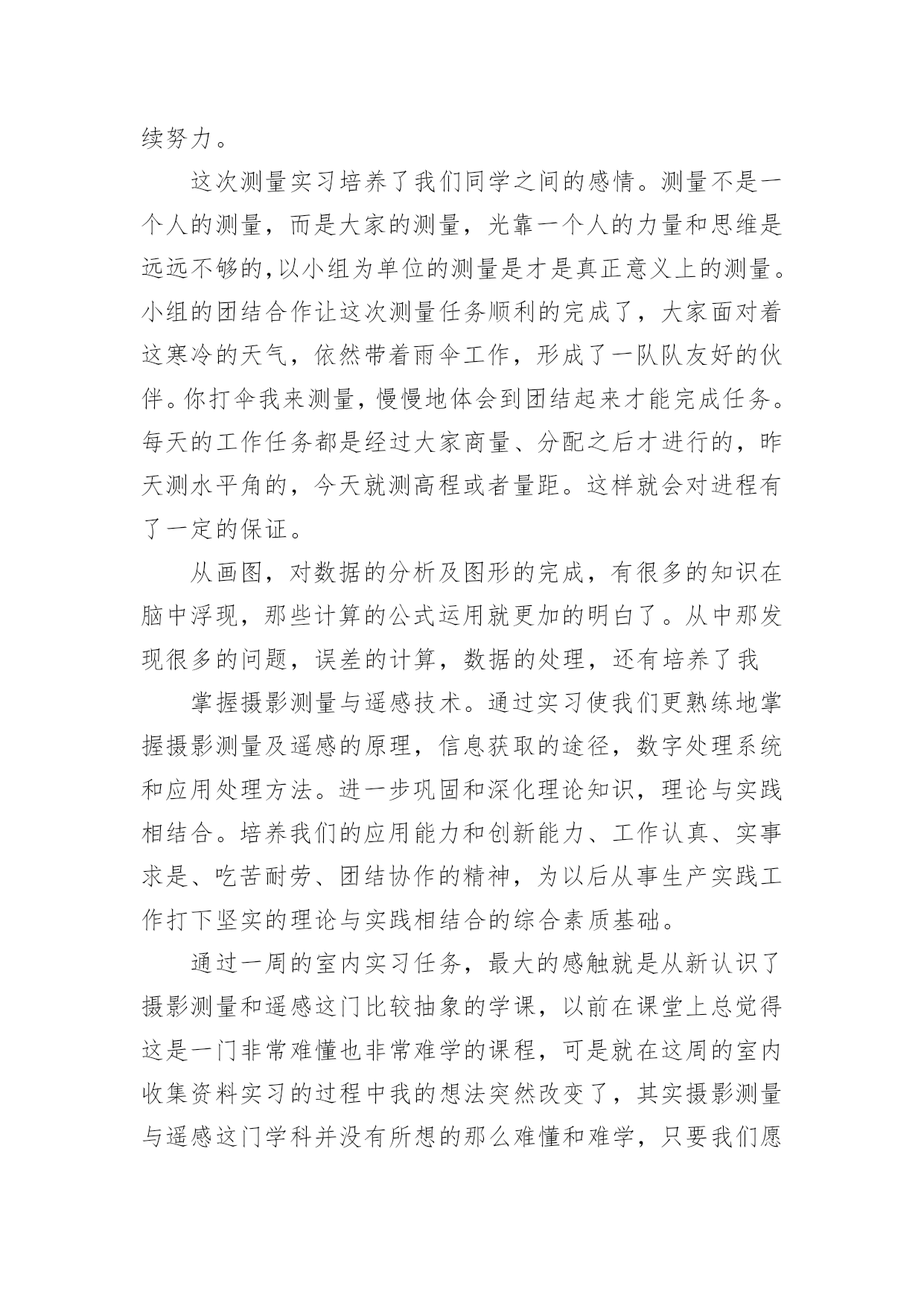 续努力。

这次测量实习培养了我们同学之间的感情。测量不是一个人的测量，而是大家的测量，光靠一个人的力量和思维是远远不够的,以小组为单位的测量是才是真正意义上的测量。小组的团结合作让这次测量任务顺利的完成了，大家面对着这寒冷的天气，依然带着雨伞工作，形成了一队队友好的伙伴。你打伞我来测量，慢慢地体会到团结起来才能完成任务。每天的工作任务都是经过大家商量、分配之后才进行的，昨天测水平角的，今天就测高程或者量距。这样就会对进程有了一定的保证。

从画图，对数据的分析及图形的完成，有很多的知识在脑中浮现，那些计算的公式运用就更加的明白了。从中那发现很多的问题，误差的计算，数据的处理，还有培养了我

掌握摄影测量与遥感技术。通过实习使我们更熟练地掌握摄影测量及遥感的原理，信息获取的途径，数字处理系统和应用处理方法。进一步巩固和深化理论知识，理论与实践相结合。培养我们的应用能力和创新能力、工作认真、实事求是、吃苦耐劳、团结协作的精神，为以后从事生产实践工作打下坚实的理论与实践相结合的综合素质基础。

通过一周的室内实习任务，最大的感触就是从新认识了摄影测量和遥感这门比较抽象的学课，以前在课堂上总觉得这是一门非常难懂也非常难学的课程，可是就在这周的室内收集资料实习的过程中我的想法突然改变了，其实摄影测量与遥感这门学科并没有所想的那么难懂和难学，只要我们愿